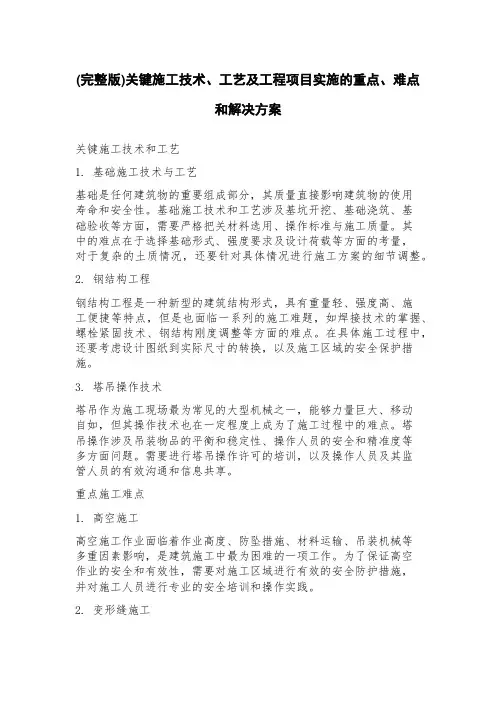 (完整版)关键施工技术、工艺及工程项目实施的重点、难点和解决方案

关键施工技术和工艺

1. 基础施工技术与工艺

基础是任何建筑物的重要组成部分，其质量直接影响建筑物的使用寿命和安全性。基础施工技术和工艺涉及基坑开挖、基础浇筑、基础验收等方面，需要严格把关材料选用、操作标准与施工质量。其中的难点在于选择基础形式、强度要求及设计荷载等方面的考量，对于复杂的土质情况，还要针对具体情况进行施工方案的细节调整。

2. 钢结构工程

钢结构工程是一种新型的建筑结构形式，具有重量轻、强度高、施工便捷等特点，但是也面临一系列的施工难题，如焊接技术的掌握、螺栓紧固技术、钢结构刚度调整等方面的难点。在具体施工过程中，还要考虑设计图纸到实际尺寸的转换，以及施工区域的安全保护措施。

3. 塔吊操作技术

塔吊作为施工现场最为常见的大型机械之一，能够力量巨大、移动自如，但其操作技术也在一定程度上成为了施工过程中的难点。塔吊操作涉及吊装物品的平衡和稳定性、操作人员的安全和精准度等多方面问题。需要进行塔吊操作许可的培训，以及操作人员及其监管人员的有效沟通和信息共享。

重点施工难点

1. 高空施工

高空施工作业面临着作业高度、防坠措施、材料运输、吊装机械等多重因素影响，是建筑施工中最为困难的一项工作。为了保证高空作业的安全和有效性，需要对施工区域进行有效的安全防护措施，并对施工人员进行专业的安全培训和操作实践。

2. 变形缝施工